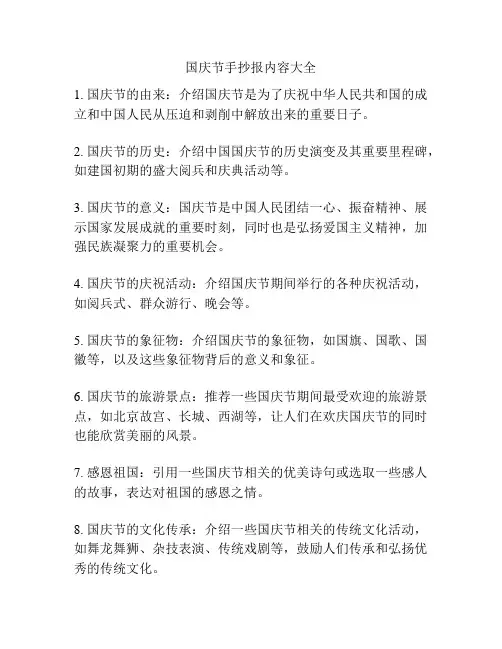 国庆节手抄报内容大全

1. 国庆节的由来：介绍国庆节是为了庆祝中华人民共和国的成立和中国人民从压迫和剥削中解放出来的重要日子。

2. 国庆节的历史：介绍中国国庆节的历史演变及其重要里程碑，如建国初期的盛大阅兵和庆典活动等。

3. 国庆节的意义：国庆节是中国人民团结一心、振奋精神、展示国家发展成就的重要时刻，同时也是弘扬爱国主义精神，加强民族凝聚力的重要机会。

4. 国庆节的庆祝活动：介绍国庆节期间举行的各种庆祝活动，如阅兵式、群众游行、晚会等。

5. 国庆节的象征物：介绍国庆节的象征物，如国旗、国歌、国徽等，以及这些象征物背后的意义和象征。

6. 国庆节的旅游景点：推荐一些国庆节期间最受欢迎的旅游景点，如北京故宫、长城、西湖等，让人们在欢庆国庆节的同时也能欣赏美丽的风景。

7. 感恩祖国：引用一些国庆节相关的优美诗句或选取一些感人的故事，表达对祖国的感恩之情。

8. 国庆节的文化传承：介绍一些国庆节相关的传统文化活动，如舞龙舞狮、杂技表演、传统戏剧等，鼓励人们传承和弘扬优秀的传统文化。